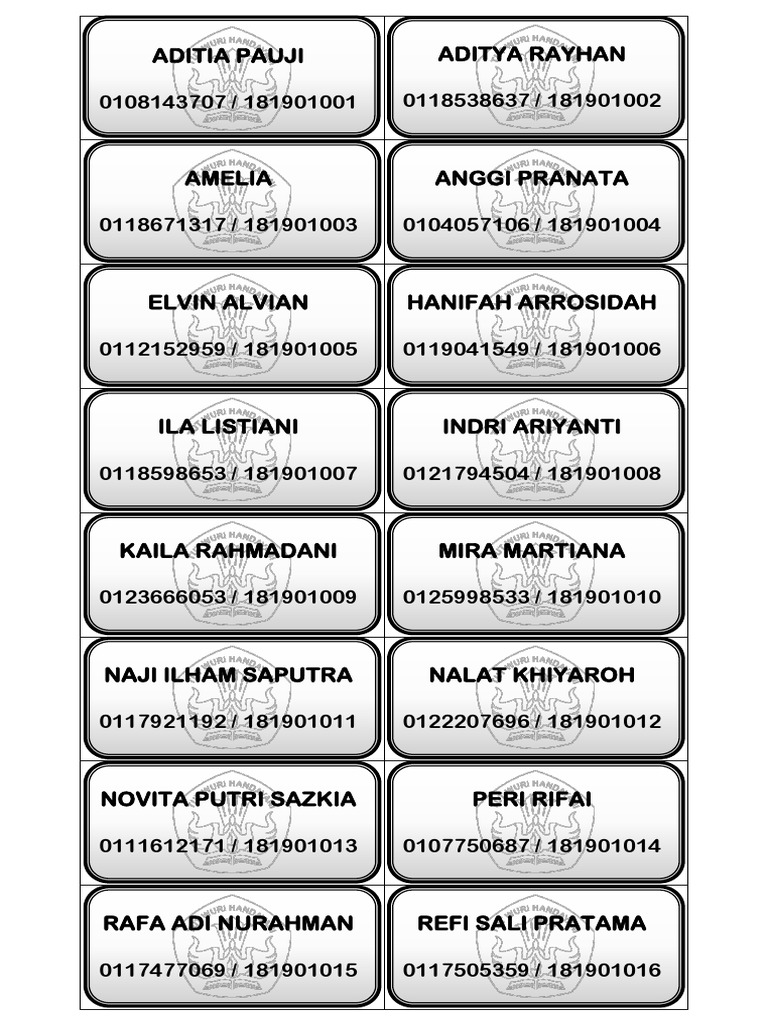 | | |
|---|---|
| ADITIA PAUJI 0108143707 / 181901001 | ADITYA RAYHAN 0118538637 / 181901002 |
| AMELIA 0118671317 / 181901003 | ANGGI PRANATA 0104057106 / 181901004 |
| ELVIN ALVIAN 0112152959 / 181901005 | HANIFAH ARROSIDAH 0119041549 / 181901006 |
| ILA LISTIANI 0118598653 / 181901007 | INDRI ARIYANTI 0121794504 / 181901008 |
| KAILA RAHMADANI 0123666053 / 181901009 | MIRA MARTIANA 0125998533 / 181901010 |
| NAJI ILHAM SAPUTRA 0117921192 / 181901011 | NALAT KHIYAROH 0122207696 / 181901012 |
| NOVITA PUTRI SAZKIA 0111612171 / 181901013 | PERI RIFAI 0107750687 / 181901014 |
| RAFA ADI NURAHMAN 0117477069 / 181901015 | REFI SALI PRATAMA 0117505359 / 181901016 |